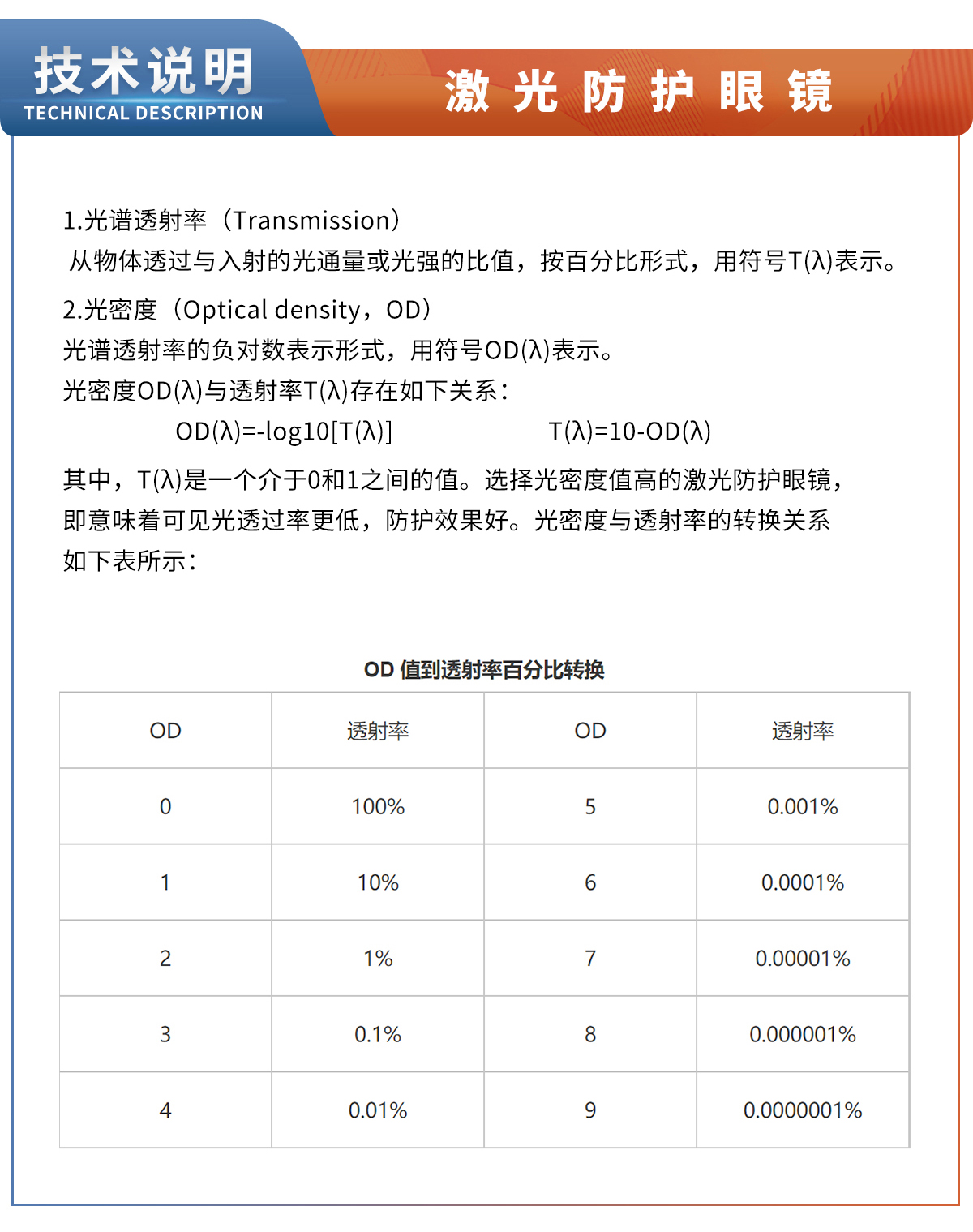 技术说明
TECHNICAL DESCRIPTION

激光防护眼镜

1.光谱透射率（Transmission）
从物体透过与入射的光通量或光强的比值，按百分比形式，用符号T(λ)表示。

2.光密度（Optical density，OD）
光谱透射率的负对数表示形式，用符号OD(λ)表示。
光密度OD(λ)与透射率T(λ)存在如下关系：
OD(λ)=-log10[T(λ)]　　T(λ)=10-OD(λ)

其中，T(λ)是一个介于0和1之间的值。选择光密度值高的激光防护眼镜，即意味着可见光透过率更低，防护效果好。光密度与透射率的转换关系如下表所示：

OD 值到透射率百分比转换

| OD | 透射率 | OD | 透射率 |
|---|---|---|---|
| 0 | 100% | 5 | 0.001% |
| 1 | 10% | 6 | 0.0001% |
| 2 | 1% | 7 | 0.00001% |
| 3 | 0.1% | 8 | 0.000001% |
| 4 | 0.01% | 9 | 0.0000001% |